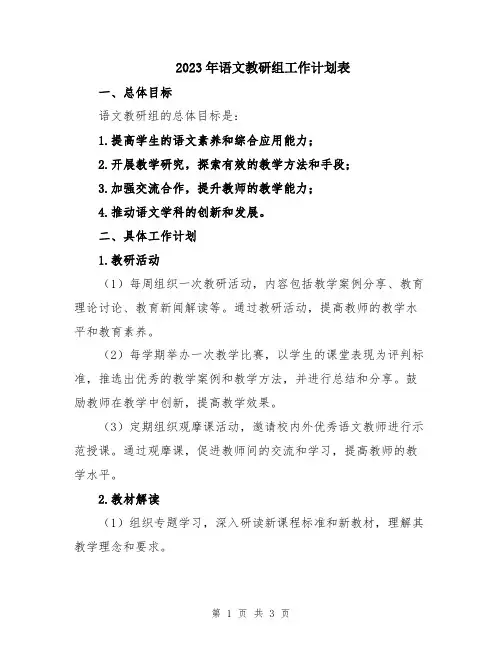 2023年语文教研组工作计划表

一、总体目标

语文教研组的总体目标是：

1.提高学生的语文素养和综合应用能力；

2.开展教学研究，探索有效的教学方法和手段；

3.加强交流合作，提升教师的教学能力；

4.推动语文学科的创新和发展。

二、具体工作计划

1.教研活动

（1）每周组织一次教研活动，内容包括教学案例分享、教育理论讨论、教育新闻解读等。通过教研活动，提高教师的教学水平和教育素养。

（2）每学期举办一次教学比赛，以学生的课堂表现为评判标准，推选出优秀的教学案例和教学方法，并进行总结和分享。鼓励教师在教学中创新，提高教学效果。

（3）定期组织观摩课活动，邀请校内外优秀语文教师进行示范授课。通过观摩课，促进教师间的交流和学习，提高教师的教学水平。

2.教材解读

（1）组织专题学习，深入研读新课程标准和新教材，理解其教学理念和要求。

第 1 页 共 3 页